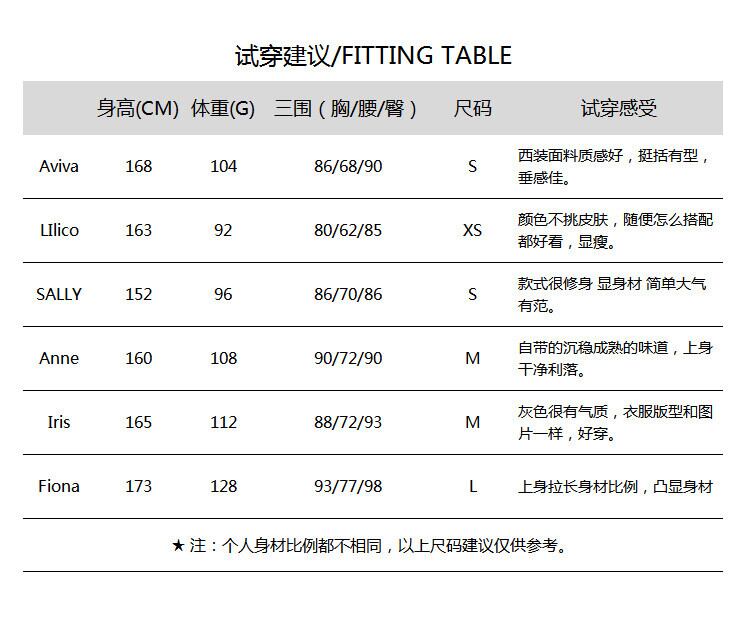 试穿建议/FITTING TABLE

|  | 身高(CM) | 体重(G) | 三围（胸/腰/臀） | 尺码 | 试穿感受 |
|---|---|---|---|---|---|
| Aviva | 168 | 104 | 86/68/90 | S | 西装面料质感好，挺括有型，垂感佳。 |
| LIlico | 163 | 92 | 80/62/85 | XS | 颜色不挑皮肤，随便怎么搭配都好看，显瘦。 |
| SALLY | 152 | 96 | 86/70/86 | S | 款式很修身 显身材 简单大气有范。 |
| Anne | 160 | 108 | 90/72/90 | M | 自带的沉稳成熟的味道，上身干净利落。 |
| Iris | 165 | 112 | 88/72/93 | M | 灰色很有气质，衣服版型和图片一样，好穿。 |
| Fiona | 173 | 128 | 93/77/98 | L | 上身拉长身材比例，凸显身材 |

★注：个人身材比例都不相同，以上尺码建议仅供参考。